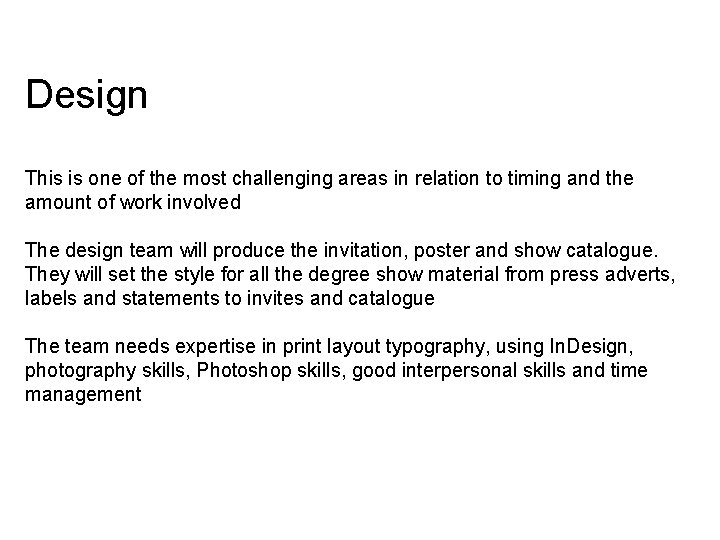 Design

This is one of the most challenging areas in relation to timing and the amount of work involved

The design team will produce the invitation, poster and show catalogue. They will set the style for all the degree show material from press adverts, labels and statements to invites and catalogue

The team needs expertise in print layout typography, using InDesign, photography skills, Photoshop skills, good interpersonal skills and time management